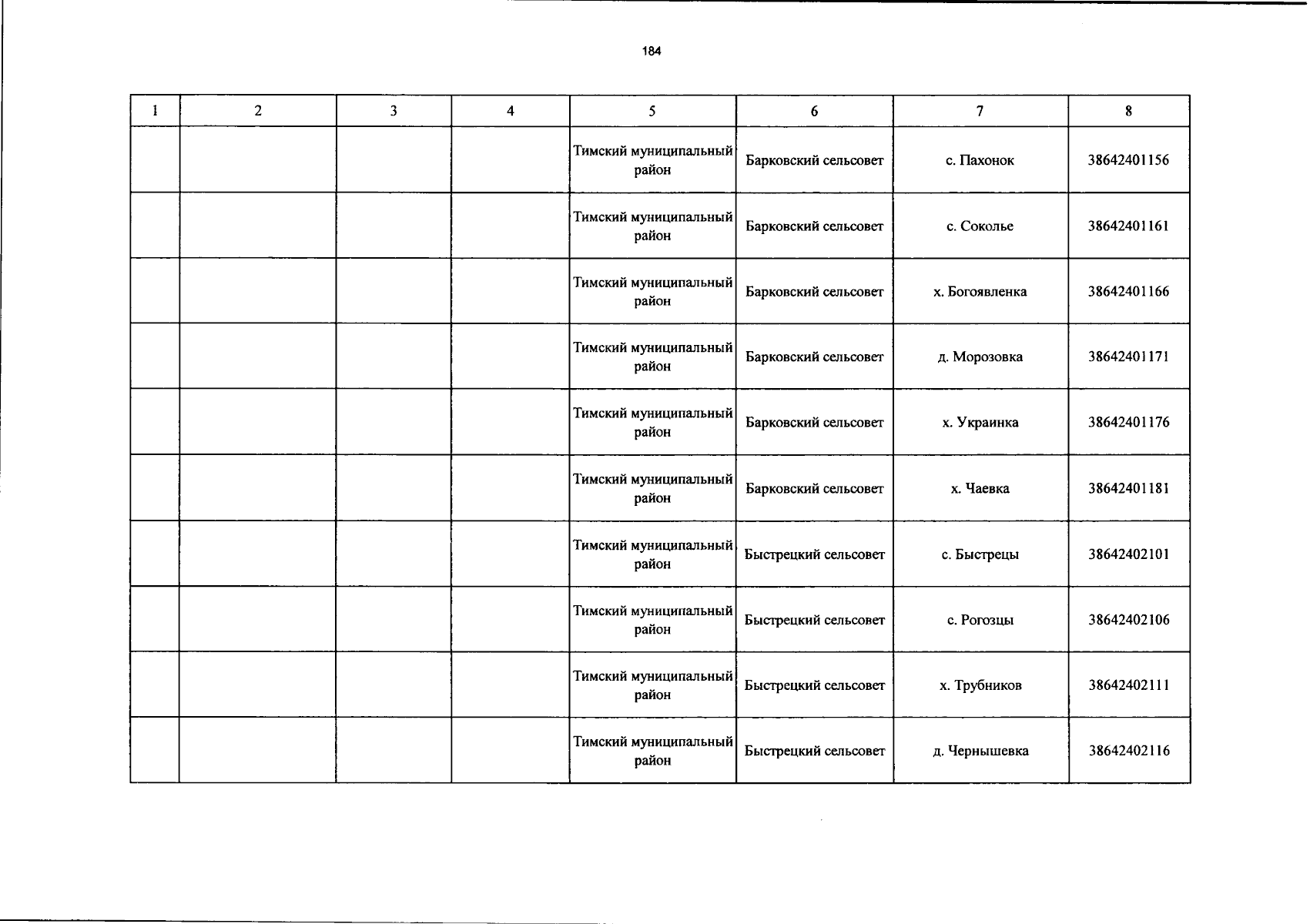 184

| 1 | 2 | 3 | 4 | 5 | 6 | 7 | 8 |
|---|---|---|---|---|---|---|---|
| | | | | Тимский муниципальный район | Барковский сельсовет | с. Пахонок | 38642401156 |
| | | | | Тимский муниципальный район | Барковский сельсовет | с. Соколье | 38642401161 |
| | | | | Тимский муниципальный район | Барковский сельсовет | х. Богоявленка | 38642401166 |
| | | | | Тимский муниципальный район | Барковский сельсовет | д. Морозовка | 38642401171 |
| | | | | Тимский муниципальный район | Барковский сельсовет | х. Украинка | 38642401176 |
| | | | | Тимский муниципальный район | Барковский сельсовет | х. Чаевка | 38642401181 |
| | | | | Тимский муниципальный район | Быстрецкий сельсовет | с. Быстрецы | 38642402101 |
| | | | | Тимский муниципальный район | Быстрецкий сельсовет | с. Рогозцы | 38642402106 |
| | | | | Тимский муниципальный район | Быстрецкий сельсовет | х. Трубников | 38642402111 |
| | | | | Тимский муниципальный район | Быстрецкий сельсовет | д. Чернышевка | 38642402116 |